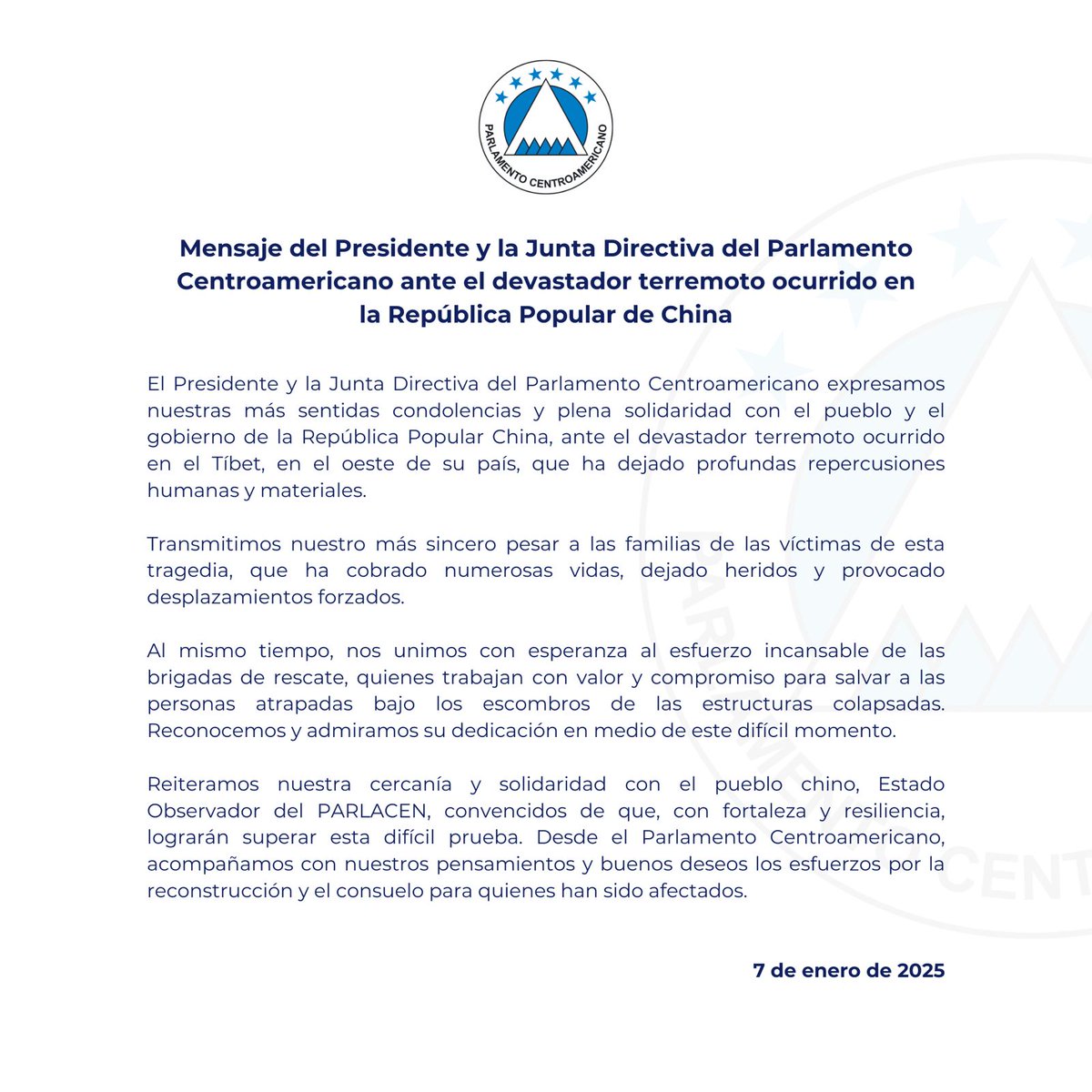 PARLAMENTO CENTROAMERICANO

Mensaje del Presidente y la Junta Directiva del Parlamento Centroamericano ante el devastador terremoto ocurrido en la República Popular de China

El Presidente y la Junta Directiva del Parlamento Centroamericano expresamos nuestras más sentidas condolencias y plena solidaridad con el pueblo y el gobierno de la República Popular China, ante el devastador terremoto ocurrido en el Tíbet, en el oeste de su país, que ha dejado profundas repercusiones humanas y materiales.

Transmitimos nuestro más sincero pesar a las familias de las víctimas de esta tragedia, que ha cobrado numerosas vidas, dejado heridos y provocado desplazamientos forzados.

Al mismo tiempo, nos unimos con esperanza al esfuerzo incansable de las brigadas de rescate, quienes trabajan con valor y compromiso para salvar a las personas atrapadas bajo los escombros de las estructuras colapsadas. Reconocemos y admiramos su dedicación en medio de este difícil momento.

Reiteramos nuestra cercanía y solidaridad con el pueblo chino, Estado Observador del PARLACEN, convencidos de que, con fortaleza y resiliencia, lograrán superar esta difícil prueba. Desde el Parlamento Centroamericano, acompañamos con nuestros pensamientos y buenos deseos los esfuerzos por la reconstrucción y el consuelo para quienes han sido afectados.

7 de enero de 2025